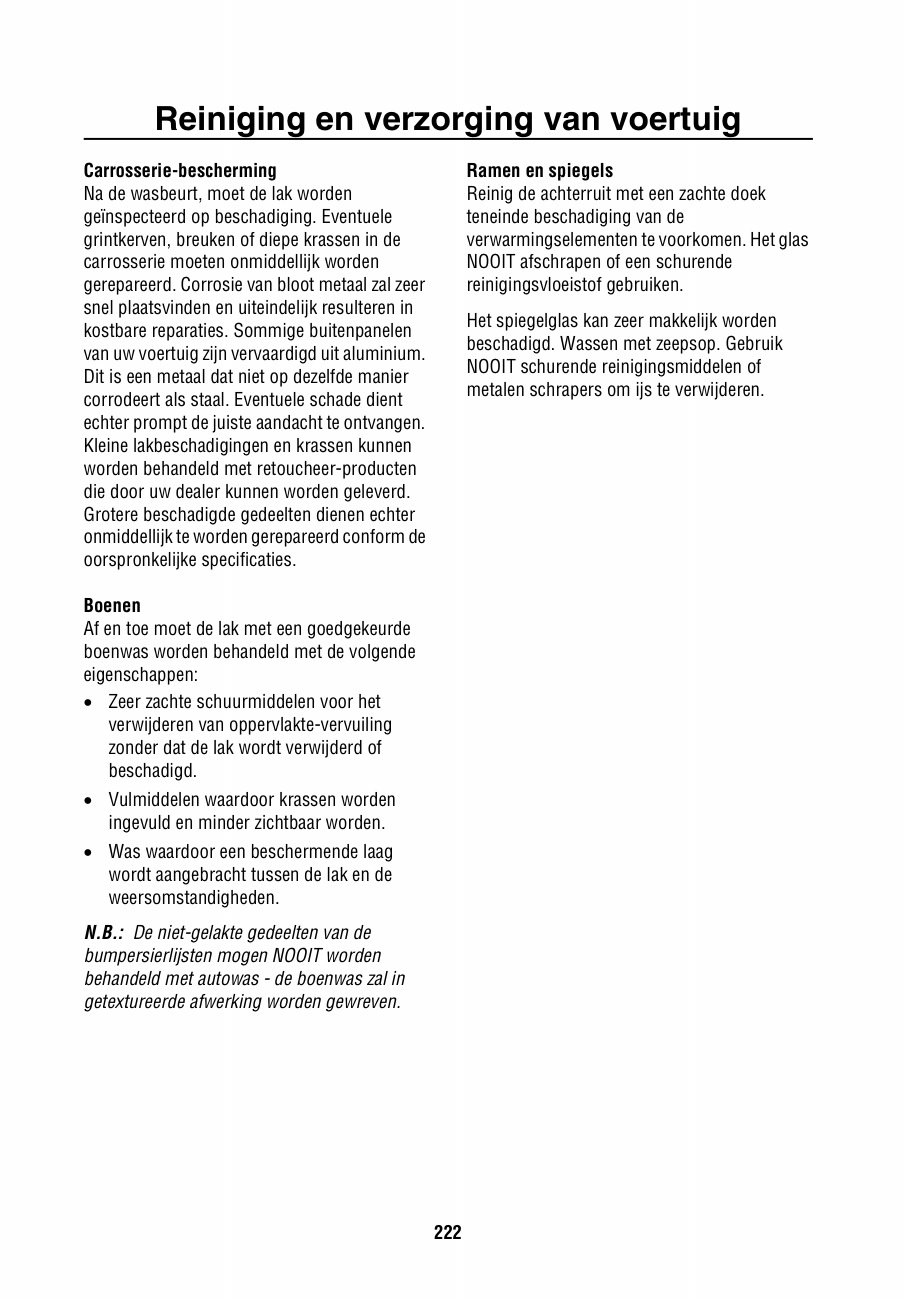 Reiniging en verzorging van voertuig

Carrosserie-bescherming
Na de wasbeurt, moet de lak worden geïnspecteerd op beschadiging. Eventuele grintkerven, breuken of diepe krassen in de carrosserie moeten onmiddellijk worden gerepareerd. Corrosie van bloot metaal zal zeer snel plaatsvinden en uiteindelijk resulteren in kostbare reparaties. Sommige buitenpanelen van uw voertuig zijn vervaardigd uit aluminium. Dit is een metaal dat niet op dezelfde manier corrodeert als staal. Eventuele schade dient echter prompt de juiste aandacht te ontvangen. Kleine lakbeschadigingen en krassen kunnen worden behandeld met retoucheer-producten die door uw dealer kunnen worden geleverd. Grotere beschadigde gedeelten dienen echter onmiddellijk te worden gerepareerd conform de oorspronkelijke specificaties.

Boenen
Af en toe moet de lak met een goedgekeurde boenwas worden behandeld met de volgende eigenschappen:
• Zeer zachte schuurmiddelen voor het verwijderen van oppervlakte-vervuiling zonder dat de lak wordt verwijderd of beschadigd.
• Vulmiddelen waardoor krassen worden ingevuld en minder zichtbaar worden.
• Was waardoor een beschermende laag wordt aangebracht tussen de lak en de weersomstandigheden.

N.B.: De niet-gelakte gedeelten van de bumpersierlijsten mogen NOOIT worden behandeld met autowas - de boenwas zal in getextureerde afwerking worden gewreven.

Ramen en spiegels
Reinig de achterruit met een zachte doek teneinde beschadiging van de verwarmingselementen te voorkomen. Het glas NOOIT afschrapen of een schurende reinigingsvloeistof gebruiken.

Het spiegelglas kan zeer makkelijk worden beschadigd. Wassen met zeepsop. Gebruik NOOIT schurende reinigingsmiddelen of metalen schrapers om ijs te verwijderen.

222